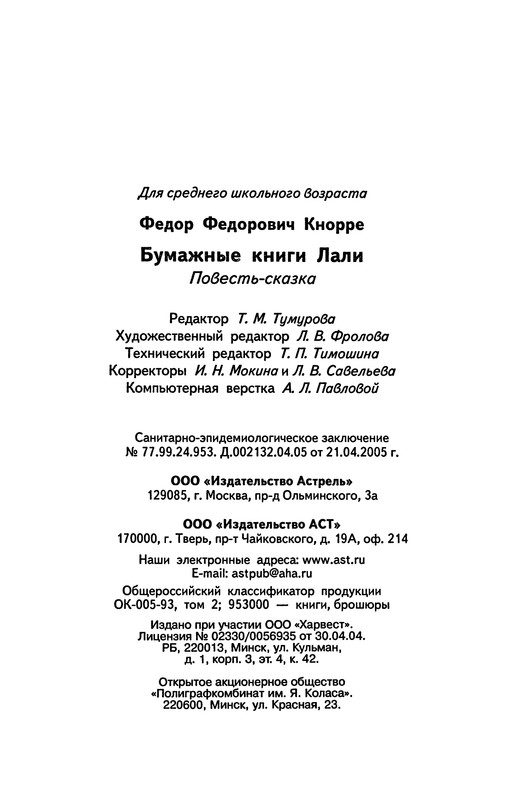 Для среднего школьного возраста

Федор Федорович Кнорре

Бумажные книги Лали
Повесть-сказка

Редактор Т. М. Тумурова
Художественный редактор Л. В. Фролова
Технический редактор Т. П. Тимошина
Корректоры И. Н. Мокина и Л. В. Савельева
Компьютерная верстка А. Л. Павловой

Санитарно-эпидемиологическое заключение
№ 77.99.24.953. Д.002132.04.05 от 21.04.2005 г.

ООО «Издательство Астрель»
129085, г. Москва, пр-д Ольминского, 3а

ООО «Издательство АСТ»
170000, г. Тверь, пр-т Чайковского, д. 19А, оф. 214

Наши электронные адреса: www.ast.ru
E-mail: astpub@aha.ru

Общероссийский классификатор продукции
ОК-005-93, том 2; 953000 — книги, брошюры

Издано при участии ООО «Харвест».
Лицензия № 02330/0056935 от 30.04.04.
РБ, 220013, Минск, ул. Кульман,
д. 1, корп. 3, эт. 4, к. 42.

Открытое акционерное общество
«Полиграфкомбинат им. Я. Коласа».
220600, Минск, ул. Красная, 23.